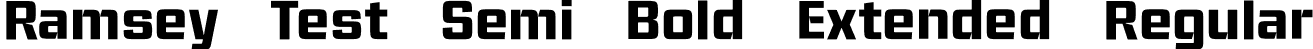 Ramsey Test Semi Bold Extended Regular